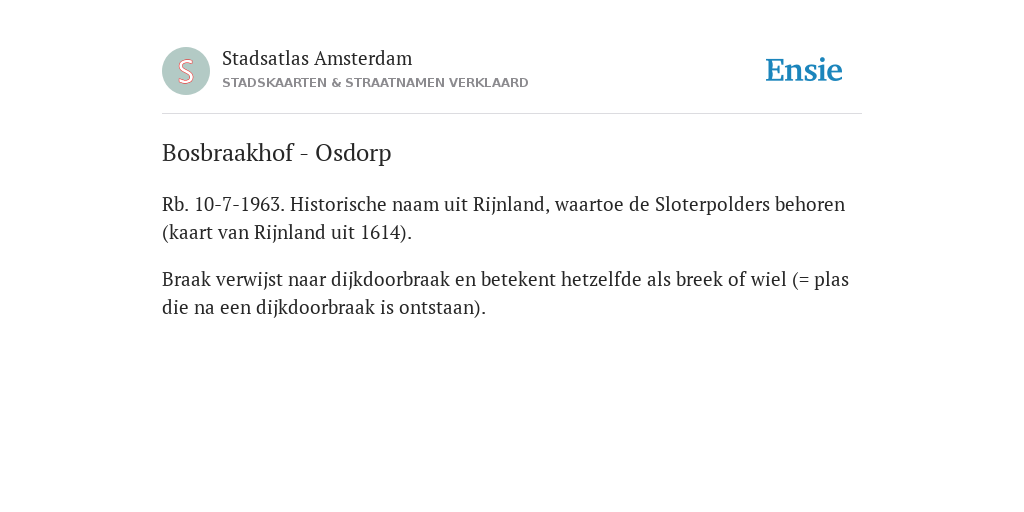 S

Stadsatlas Amsterdam
STADSKAARTEN & STRAATNAMEN VERKLAARD

Ensie

Bosbraakhof - Osdorp

Rb. 10-7-1963. Historische naam uit Rijnland, waartoe de Sloterpolders behoren (kaart van Rijnland uit 1614).

Braak verwijst naar dijkdoorbraak en betekent hetzelfde als breek of wiel (= plas die na een dijkdoorbraak is ontstaan).